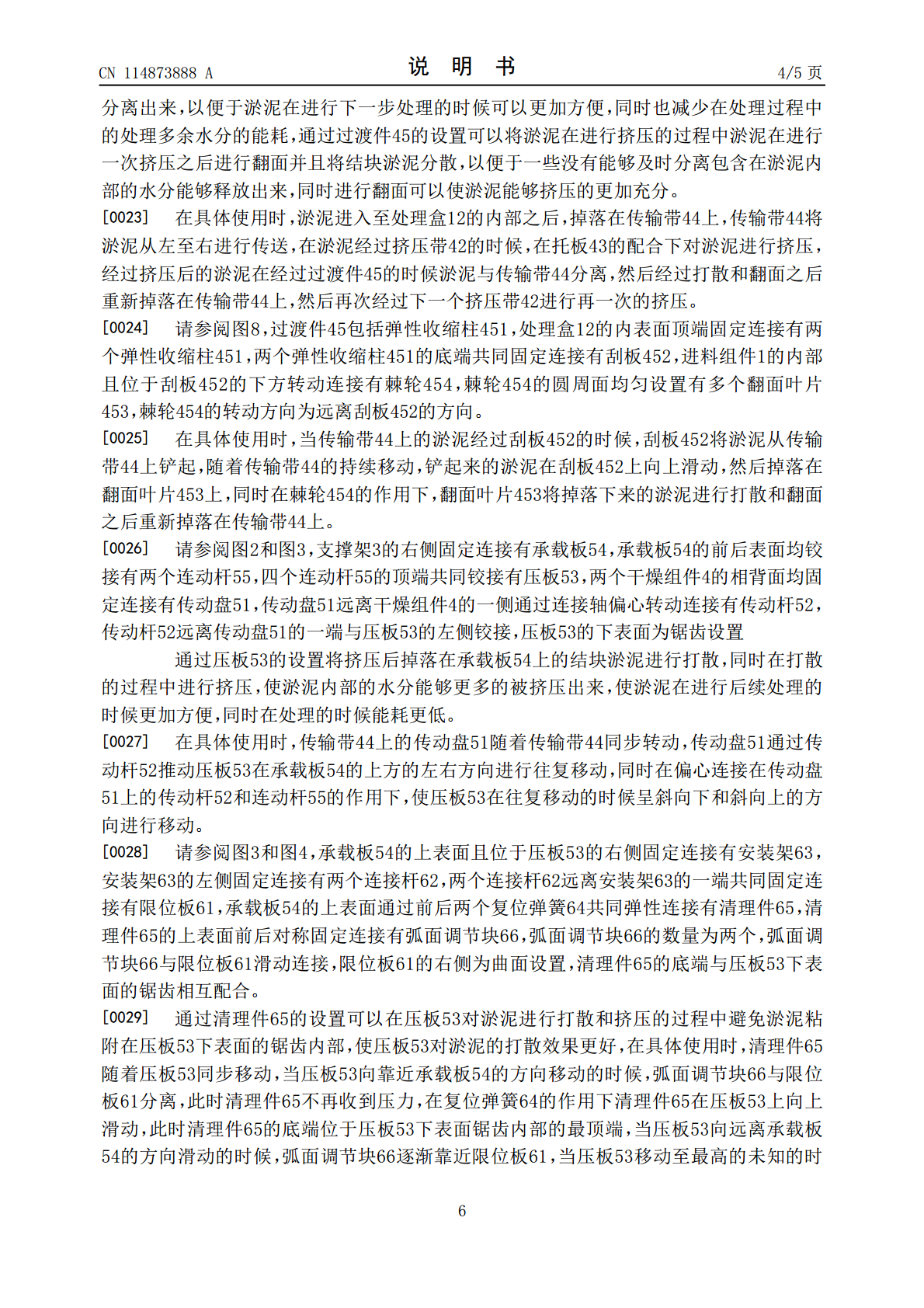 CN 114873888 A

说 明 书

4/5 页

分离出来，以便于淤泥在进行下一步处理的时候可以更加方便，同时也减少在处理过程中的处理多余水分的能耗，通过过渡件45的设置可以将淤泥在进行挤压的过程中淤泥在进行一次挤压之后进行翻面并且将结块淤泥分散，以便于一些没有能够及时分离包含在淤泥内部的水分能够释放出来，同时进行翻面可以使淤泥能够挤压的更加充分。

[0023] 在具体使用时，淤泥进入至处理盒12的内部之后，掉落在传输带44上，传输带44将淤泥从左至右进行传送，在淤泥经过挤压带42的时候，在托板43的配合下对淤泥进行挤压，经过挤压后的淤泥在经过过渡件45的时候淤泥与传输带44分离，然后经过打散和翻面之后重新掉落在传输带44上，然后再次经过下一个挤压带42进行再一次的挤压。

[0024] 请参阅图8，过渡件45包括弹性收缩柱451，处理盒12的内表面顶端固定连接有两个弹性收缩柱451，两个弹性收缩柱451的底端共同固定连接有刮板452，进料组件1的内部且位于刮板452的下方转动连接有棘轮454，棘轮454的圆周面均匀设置有多个翻面叶片453，棘轮454的转动方向为远离刮板452的方向。

[0025] 在具体使用时，当传输带44上的淤泥经过刮板452的时候，刮板452将淤泥从传输带44上铲起，随着传输带44的持续移动，铲起来的淤泥在刮板452上向上滑动，然后掉落在翻面叶片453上，同时在棘轮454的作用下，翻面叶片453将掉落下来的淤泥进行打散和翻面之后重新掉落在传输带44上。

[0026] 请参阅图2和图3，支撑架3的右侧固定连接有承载板54，承载板54的前后表面均铰接有两个连动杆55，四个连动杆55的顶端共同铰接有压板53，两个干燥组件4的相背面均固定连接有传动盘51，传动盘51远离干燥组件4的一侧通过连接轴偏心转动连接有传动杆52，传动杆52远离传动盘51的一端与压板53的左侧铰接，压板53的下表面为锯齿设置

通过压板53的设置将挤压后掉落在承载板54上的结块淤泥进行打散，同时在打散的过程中进行挤压，使淤泥内部的水分能够更多的被挤压出来，使淤泥在进行后续处理的时候更加方便，同时在处理的时候能耗更低。

[0027] 在具体使用时，传输带44上的传动盘51随着传输带44同步转动，传动盘51通过传动杆52推动压板53在承载板54的上方的左右方向进行往复移动，同时在偏心连接在传动盘51上的传动杆52和连动杆55的作用下，使压板53在往复移动的时候呈斜向下和斜向上的方向进行移动。

[0028] 请参阅图3和图4，承载板54的上表面且位于压板53的右侧固定连接有安装架63，安装架63的左侧固定连接有两个连接杆62，两个连接杆62远离安装架63的一端共同固定连接有限位板61，承载板54的上表面通过前后两个复位弹簧64共同弹性连接有清理件65，清理件65的上表面前后对称固定连接有弧面调节块66，弧面调节块66的数量为两个，弧面调节块66与限位板61滑动连接，限位板61的右侧为曲面设置，清理件65的底端与压板53下表面的锯齿相互配合。

[0029] 通过清理件65的设置可以在压板53对淤泥进行打散和挤压的过程中避免淤泥粘附在压板53下表面的锯齿内部，使压板53对淤泥的打散效果更好，在具体使用时，清理件65随着压板53同步移动，当压板53向靠近承载板54的方向移动的时候，弧面调节块66与限位板61分离，此时清理件65不再收到压力，在复位弹簧64的作用下清理件65在压板53上向上滑动，此时清理件65的底端位于压板53下表面锯齿内部的最顶端，当压板53向远离承载板54的方向滑动的时候，弧面调节块66逐渐靠近限位板61，当压板53移动至最高的未知的时

6